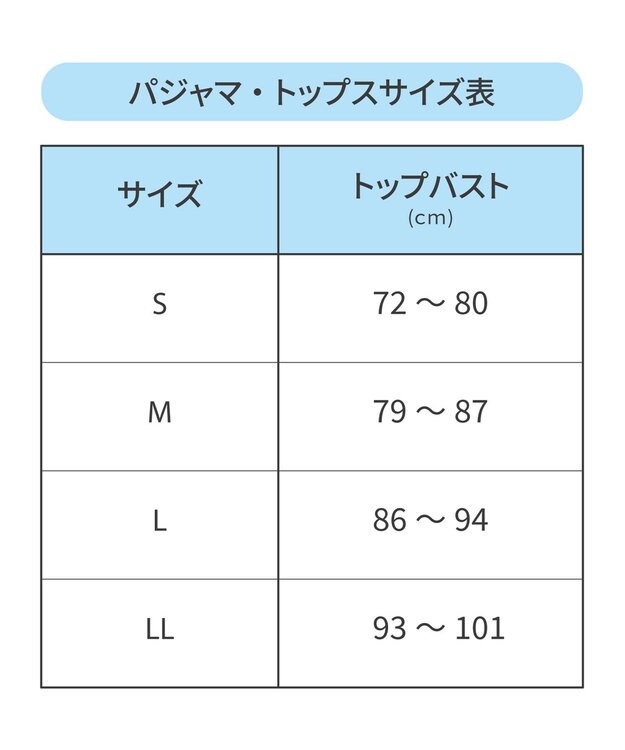 パジャマ・トップスサイズ表

| サイズ | トップバスト (cm) |
|---|---|
| S | 72 ～ 80 |
| M | 79 ～ 87 |
| L | 86 ～ 94 |
| LL | 93 ～ 101 |